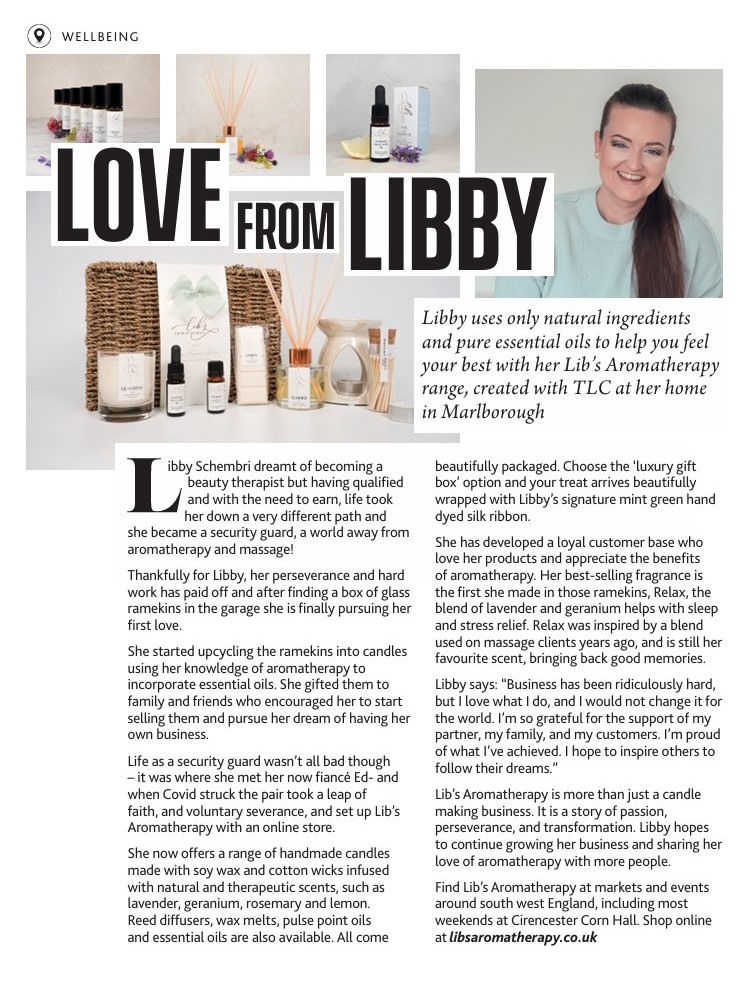 WELLBEING

LOVE FROM LIBBY

Libby uses only natural ingredients and pure essential oils to help you feel your best with her Lib's Aromatherapy range, created with TLC at her home in Marlborough

Libby Schembri dreamt of becoming a beauty therapist but having qualified and with the need to earn, life took her down a very different path and she became a security guard, a world away from aromatherapy and massage!

Thankfully for Libby, her perseverance and hard work has paid off and after finding a box of glass ramekins in the garage she is finally pursuing her first love.

She started upcycling the ramekins into candles using her knowledge of aromatherapy to incorporate essential oils. She gifted them to family and friends who encouraged her to start selling them and pursue her dream of having her own business.

Life as a security guard wasn't all bad though – it was where she met her now fiancé Ed- and when Covid struck the pair took a leap of faith, and voluntary severance, and set up Lib's Aromatherapy with an online store.

She now offers a range of handmade candles made with soy wax and cotton wicks infused with natural and therapeutic scents, such as lavender, geranium, rosemary and lemon. Reed diffusers, wax melts, pulse point oils and essential oils are also available. All come beautifully packaged. Choose the 'luxury gift box' option and your treat arrives beautifully wrapped with Libby's signature mint green hand dyed silk ribbon.

She has developed a loyal customer base who love her products and appreciate the benefits of aromatherapy. Her best-selling fragrance is the first she made in those ramekins, Relax, the blend of lavender and geranium helps with sleep and stress relief. Relax was inspired by a blend used on massage clients years ago, and is still her favourite scent, bringing back good memories.

Libby says: "Business has been ridiculously hard, but I love what I do, and I would not change it for the world. I'm so grateful for the support of my partner, my family, and my customers. I'm proud of what I've achieved. I hope to inspire others to follow their dreams."

Lib's Aromatherapy is more than just a candle making business. It is a story of passion, perseverance, and transformation. Libby hopes to continue growing her business and sharing her love of aromatherapy with more people.

Find Lib's Aromatherapy at markets and events around south west England, including most weekends at Cirencester Corn Hall. Shop online at libsaromatherapy.co.uk